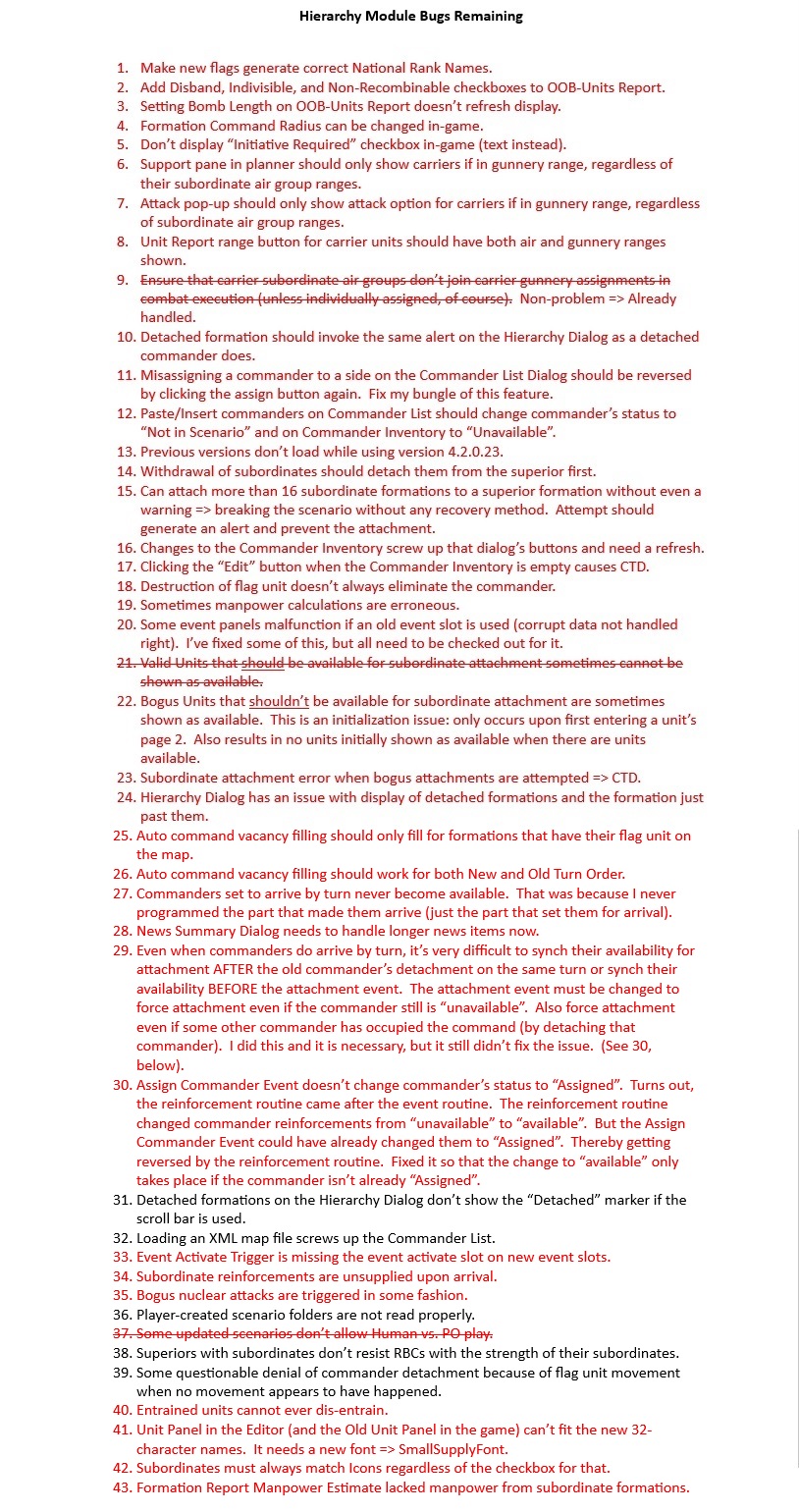 Hierarchy Module Bugs Remaining

1. Make new flags generate correct National Rank Names.
2. Add Disband, Indivisible, and Non-Recombinable checkboxes to OOB-Units Report.
3. Setting Bomb Length on OOB-Units Report doesn't refresh display.
4. Formation Command Radius can be changed in-game.
5. Don't display "Initiative Required" checkbox in-game (text instead).
6. Support pane in planner should only show carriers if in gunnery range, regardless of their subordinate air group ranges.
7. Attack pop-up should only show attack option for carriers if in gunnery range, regardless of subordinate air group ranges.
8. Unit Report range button for carrier units should have both air and gunnery ranges shown.
9. Ensure that carrier subordinate air groups don't join carrier gunnery assignments in combat execution (unless individually assigned, of course). Non-problem => Already handled.
10. Detached formation should invoke the same alert on the Hierarchy Dialog as a detached commander does.
11. Misassigning a commander to a side on the Commander List Dialog should be reversed by clicking the assign button again. Fix my bungle of this feature.
12. Paste/Insert commanders on Commander List should change commander's status to "Not in Scenario" and on Commander Inventory to "Unavailable".
13. Previous versions don't load while using version 4.2.0.23.
14. Withdrawal of subordinates should detach them from the superior first.
15. Can attach more than 16 subordinate formations to a superior formation without even a warning => breaking the scenario without any recovery method. Attempt should generate an alert and prevent the attachment.
16. Changes to the Commander Inventory screw up that dialog's buttons and need a refresh.
17. Clicking the "Edit" button when the Commander Inventory is empty causes CTD.
18. Destruction of flag unit doesn't always eliminate the commander.
19. Sometimes manpower calculations are erroneous.
20. Some event panels malfunction if an old event slot is used (corrupt data not handled right). I've fixed some of this, but all need to be checked out for it.
21. Valid Units that should be available for subordinate attachment sometimes cannot be shown as available.
22. Bogus Units that shouldn't be available for subordinate attachment are sometimes shown as available. This is an initialization issue: only occurs upon first entering a unit's page 2. Also results in no units initially shown as available when there are units available.
23. Subordinate attachment error when bogus attachments are attempted => CTD.
24. Hierarchy Dialog has an issue with display of detached formations and the formation just past them.
25. Auto command vacancy filling should only fill for formations that have their flag unit on the map.
26. Auto command vacancy filling should work for both New and Old Turn Order.
27. Commanders set to arrive by turn never become available. That was because I never programmed the part that made them arrive (just the part that set them for arrival).
28. News Summary Dialog needs to handle longer news items now.
29. Even when commanders do arrive by turn, it's very difficult to synch their availability for attachment AFTER the old commander's detachment on the same turn or synch their availability BEFORE the attachment event. The attachment event must be changed to force attachment even if the commander still is "unavailable". Also force attachment even if some other commander has occupied the command (by detaching that commander). I did this and it is necessary, but it still didn't fix the issue. (See 30, below).
30. Assign Commander Event doesn't change commander's status to "Assigned". Turns out, the reinforcement routine came after the event routine. The reinforcement routine changed commander reinforcements from "unavailable" to "available". But the Assign Commander Event could have already changed them to "Assigned". Thereby getting reversed by the reinforcement routine. Fixed it so that the change to "available" only takes place if the commander isn't already "Assigned".
31. Detached formations on the Hierarchy Dialog don't show the "Detached" marker if the scroll bar is used.
32. Loading an XML map file screws up the Commander List.
33. Event Activate Trigger is missing the event activate slot on new event slots.
34. Subordinate reinforcements are unsupplied upon arrival.
35. Bogus nuclear attacks are triggered in some fashion.
36. Player-created scenario folders are not read properly.
37. Some updated scenarios don't allow Human vs. PO play.
38. Superiors with subordinates don't resist RBCs with the strength of their subordinates.
39. Some questionable denial of commander detachment because of flag unit movement when no movement appears to have happened.
40. Entrained units cannot ever dis-entrain.
41. Unit Panel in the Editor (and the Old Unit Panel in the game) can't fit the new 32-character names. It needs a new font => SmallSupplyFont.
42. Subordinates must always match Icons regardless of the checkbox for that.
43. Formation Report Manpower Estimate lacked manpower from subordinate formations.